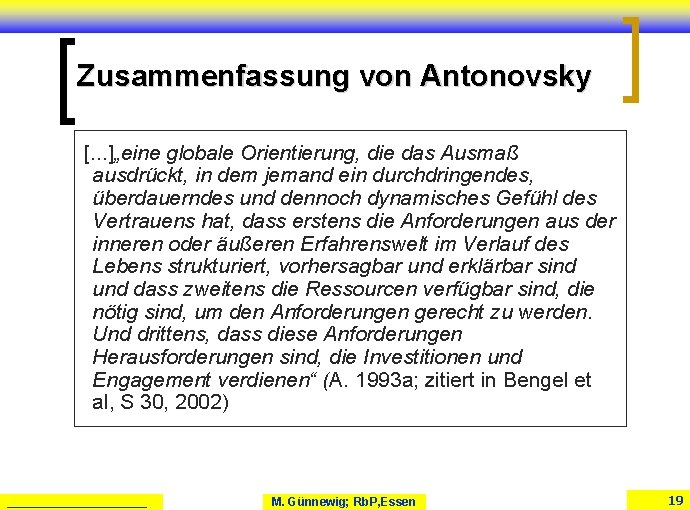 Zusammenfassung von Antonovsky

[...]„eine globale Orientierung, die das Ausmaß ausdrückt, in dem jemand ein durchdringendes, überdauerndes und dennoch dynamisches Gefühl des Vertrauens hat, dass erstens die Anforderungen aus der inneren oder äußeren Erfahrenswelt im Verlauf des Lebens strukturiert, vorhersagbar und erklärbar sind und dass zweitens die Ressourcen verfügbar sind, die nötig sind, um den Anforderungen gerecht zu werden. Und drittens, dass diese Anforderungen Herausforderungen sind, die Investitionen und Engagement verdienen“ (A. 1993a; zitiert in Bengel et al, S 30, 2002)

M. Günnewig; RbP,Essen

19